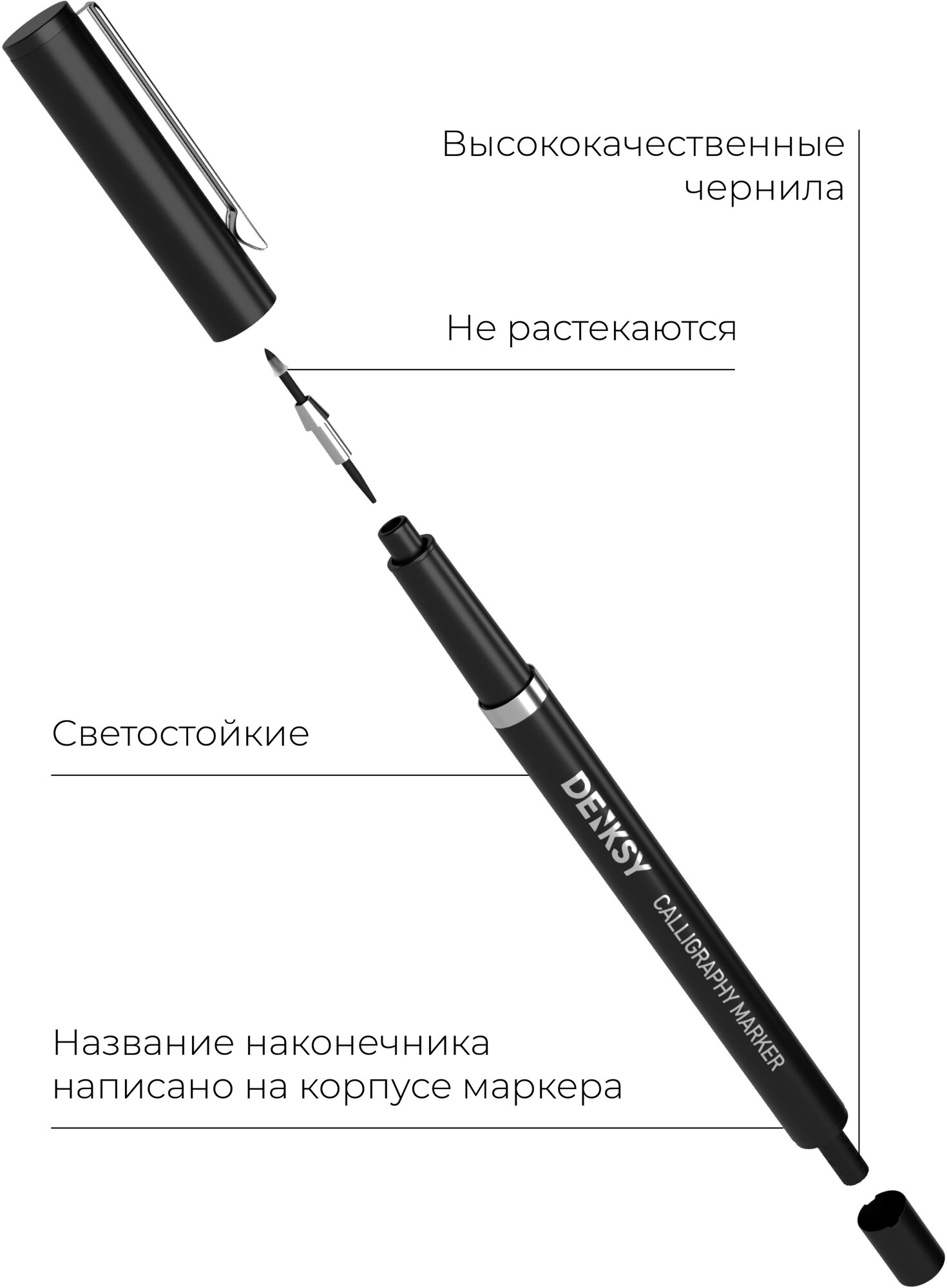 Высококачественные чернила

Не растекаются

Светостойкие

DENKSY

CALLIGRAPHY MARKER

Название наконечника написано на корпусе маркера